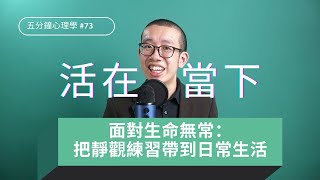 五分鐘心理學 #73

活在 當下

面對生命無常：
把靜觀練習帶到日常生活